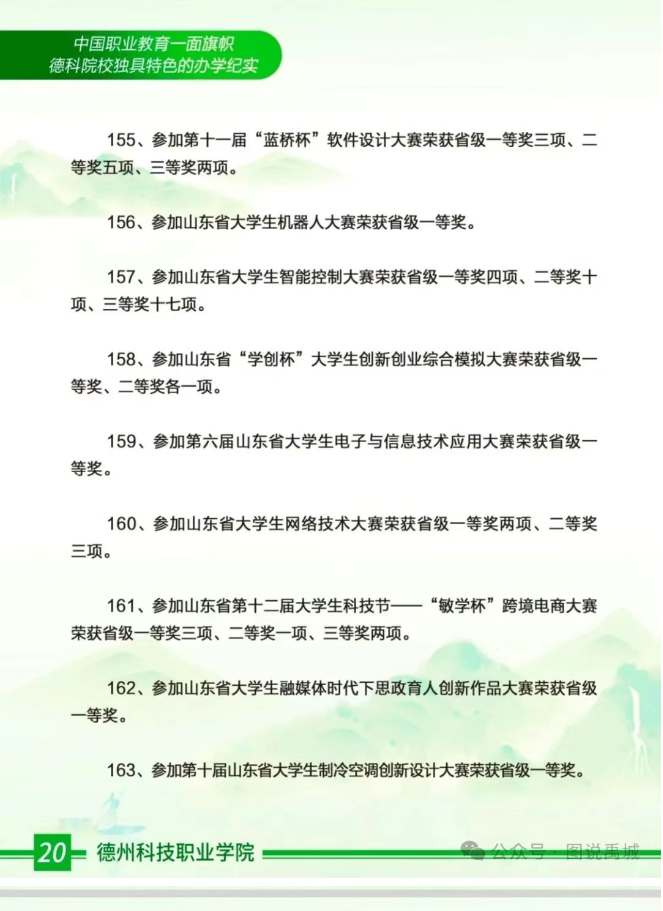 中国职业教育一面旗帜
德科院校独具特色的办学纪实

155、参加第十一届“蓝桥杯”软件设计大赛荣获省级一等奖三项、二等奖五项、三等奖两项。

156、参加山东省大学生机器人大赛荣获省级一等奖。

157、参加山东省大学生智能控制大赛荣获省级一等奖四项、二等奖十项、三等奖十七项。

158、参加山东省“学创杯”大学生创新创业综合模拟大赛荣获省级一等奖、二等奖各一项。

159、参加第六届山东省大学生电子与信息技术应用大赛荣获省级一等奖。

160、参加山东省大学生网络技术大赛荣获省级一等奖两项、二等奖三项。

161、参加山东省第十二届大学生科技节——“敏学杯”跨境电商大赛荣获省级一等奖三项、二等奖一项、三等奖两项。

162、参加山东省大学生融媒体时代下思政育人创新作品大赛荣获省级一等奖。

163、参加第十届山东省大学生制冷空调创新设计大赛荣获省级一等奖。

20 德州科技职业学院

公众号 · 图说禹城